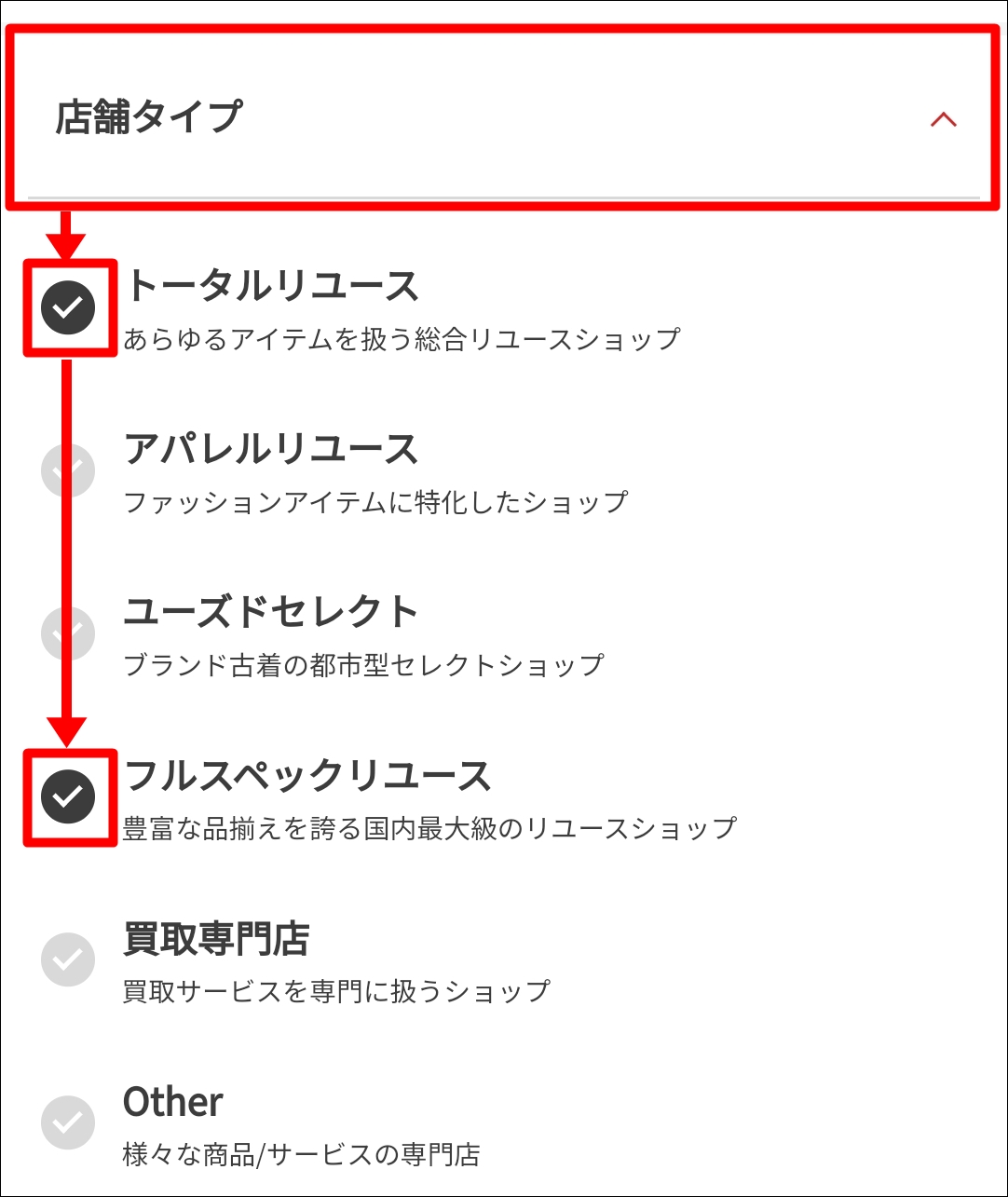 店舗タイプ

トータルリユース
あらゆるアイテムを扱う総合リユースショップ

アパレルリユース
ファッションアイテムに特化したショップ

ユーズドセレクト
ブランド古着の都市型セレクトショップ

フルスペックリユース
豊富な品揃えを誇る国内最大級のリユースショップ

買取専門店
買取サービスを専門に扱うショップ

Other
様々な商品/サービスの専門店